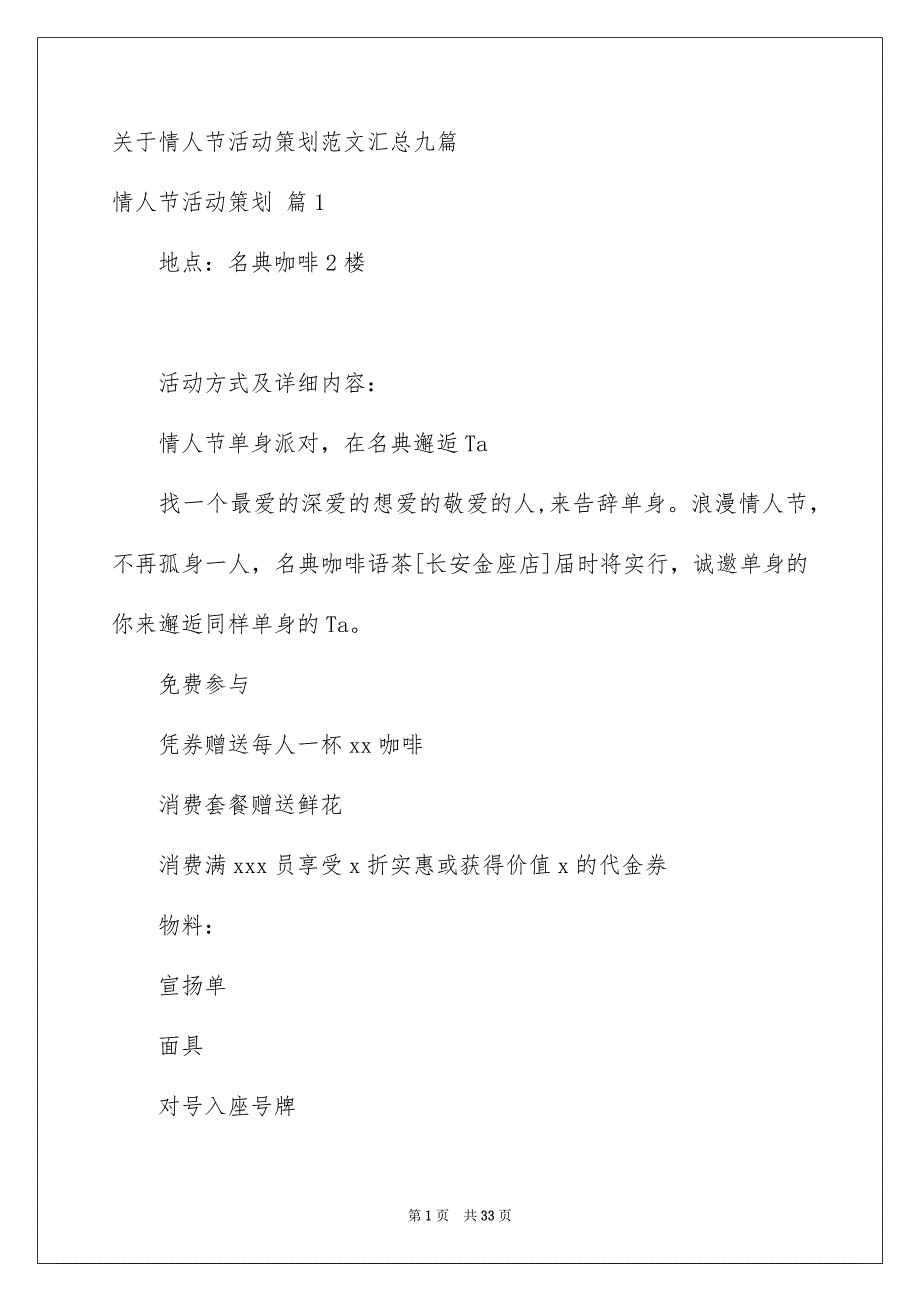 关于情人节活动策划范文汇总九篇

情人节活动策划 篇1

地点：名典咖啡2楼

活动方式及详细内容：

情人节单身派对，在名典邂逅Ta

找一个最爱的深爱的想爱的敬爱的人,来告辞单身。浪漫情人节，不再孤身一人，名典咖啡语茶[长安金座店]届时将实行，诚邀单身的你来邂逅同样单身的Ta。

免费参与

凭券赠送每人一杯xx咖啡

消费套餐赠送鲜花

消费满xxx员享受x折实惠或获得价值x的代金券

物料：

宣扬单

面具

对号入座号牌

第1页 共33页